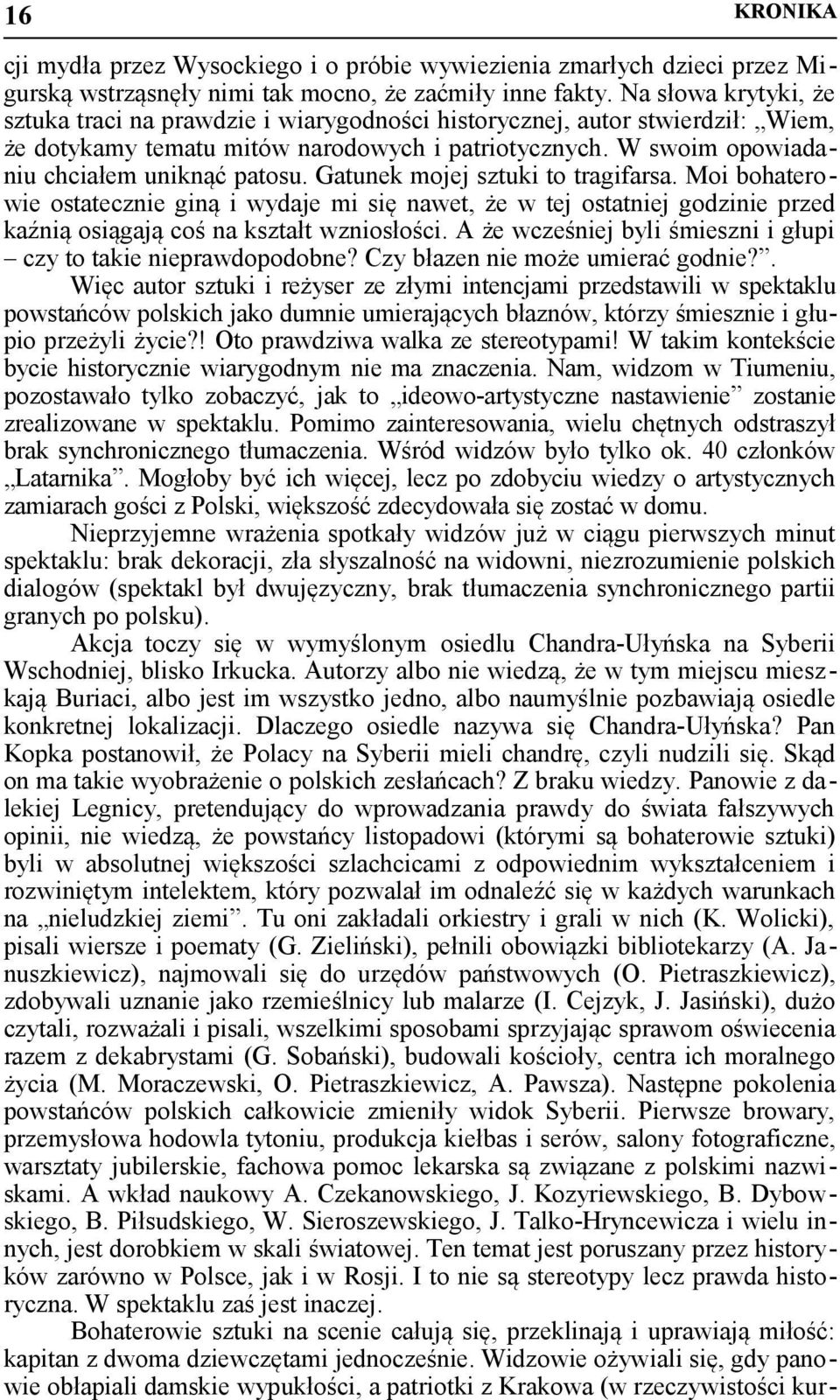 16 KRONIKA

cji mydła przez Wysockiego i o próbie wywiezienia zmarłych dzieci przez Migurską wstrząsnęły nimi tak mocno, że zaćmiły inne fakty. Na słowa krytyki, że sztuka traci na prawdzie i wiarygodności historycznej, autor stwierdził: „Wiem, że dotykamy tematu mitów narodowych i patriotycznych. W swoim opowiadaniu chciałem uniknąć patosu. Gatunek mojej sztuki to tragifarsa. Moi bohaterowie ostatecznie giną i wydaje mi się nawet, że w tej ostatniej godzinie przed kaźnią osiągają coś na kształt wzniosłości. A że wcześniej byli śmieszni i głupi – czy to takie nieprawdopodobne? Czy błazen nie może umierać godnie?”. Więc autor sztuki i reżyser ze złymi intencjami przedstawili w spektaklu powstańców polskich jako dumnie umierających błaznów, którzy śmiesznie i głupio przeżyli życie?! Oto prawdziwa walka ze stereotypami! W takim kontekście bycie historycznie wiarygodnym nie ma znaczenia. Nam, widzom w Tiumeniu, pozostawało tylko zobaczyć, jak to „ideowo-artystyczne nastawienie” zostanie zrealizowane w spektaklu. Pomimo zainteresowania, wielu chętnych odstraszył brak synchronicznego tłumaczenia. Wśród widzów było tylko ok. 40 członków „Latarnika”. Mogłoby być ich więcej, lecz po zdobyciu wiedzy o artystycznych zamiarach gości z Polski, większość zdecydowała się zostać w domu.

Nieprzyjemne wrażenia spotkały widzów już w ciągu pierwszych minut spektaklu: brak dekoracji, zła słyszalność na widowni, niezrozumienie polskich dialogów (spektakl był dwujęzyczny, brak tłumaczenia synchronicznego partii granych po polsku).

Akcja toczy się w wymyślonym osiedlu Chandra-Ułyńska na Syberii Wschodniej, blisko Irkucka. Autorzy albo nie wiedzą, że w tym miejscu mieszkają Buriaci, albo jest im wszystko jedno, albo naumyślnie pozbawiają osiedle konkretnej lokalizacji. Dlaczego osiedle nazywa się Chandra-Ułyńska? Pan Kopka postanowił, że Polacy na Syberii mieli chandrę, czyli nudzili się. Skąd on ma takie wyobrażenie o polskich zesłańcach? Z braku wiedzy. Panowie z dalekiej Legnicy, pretendujący do wprowadzania prawdy do świata fałszywych opinii, nie wiedzą, że powstańcy listopadowi (którymi są bohaterowie sztuki) byli w absolutnej większości szlachcicami z odpowiednim wykształceniem i rozwiniętym intelektem, który pozwalał im odnaleźć się w każdych warunkach na „nieludzkiej ziemi”. Tu oni zakładali orkiestry i grali w nich (K. Wolicki), pisali wiersze i poematy (G. Zieliński), pełnili obowiązki bibliotekarzy (A. Januszkiewicz), najmowali się do urzędów państwowych (O. Pietraszkiewicz), zdobywali uznanie jako rzemieślnicy lub malarze (I. Cejzyk, J. Jasiński), dużo czytali, rozważali i pisali, wszelkimi sposobami sprzyjając sprawom oświecenia razem z dekabrystami (G. Sobański), budowali kościoły, centra ich moralnego życia (M. Moraczewski, O. Pietraszkiewicz, A. Pawsza). Następne pokolenia powstańców polskich całkowicie zmieniły widok Syberii. Pierwsze browary, przemysłowa hodowla tytoniu, produkcja kiełbas i serów, salony fotograficzne, warsztaty jubilerskie, fachowa pomoc lekarska są związane z polskimi nazwiskami. A wkład naukowy A. Czekanowskiego, J. Kozyriewskiego, B. Dybowskiego, B. Piłsudskiego, W. Sieroszewskiego, J. Talko-Hryncewicza i wielu innych, jest dorobkiem w skali światowej. Ten temat jest poruszany przez historyków zarówno w Polsce, jak i w Rosji. I to nie są stereotypy lecz prawda historyczna. W spektaklu zaś jest inaczej.

Bohaterowie sztuki na scenie całują się, przeklinają i uprawiają miłość: kapitan z dwoma dziewczętami jednocześnie. Widzowie ożywiali się, gdy panowie obłapiali damskie wypukłości, a patriotki z Krakowa (w rzeczywistości kur-